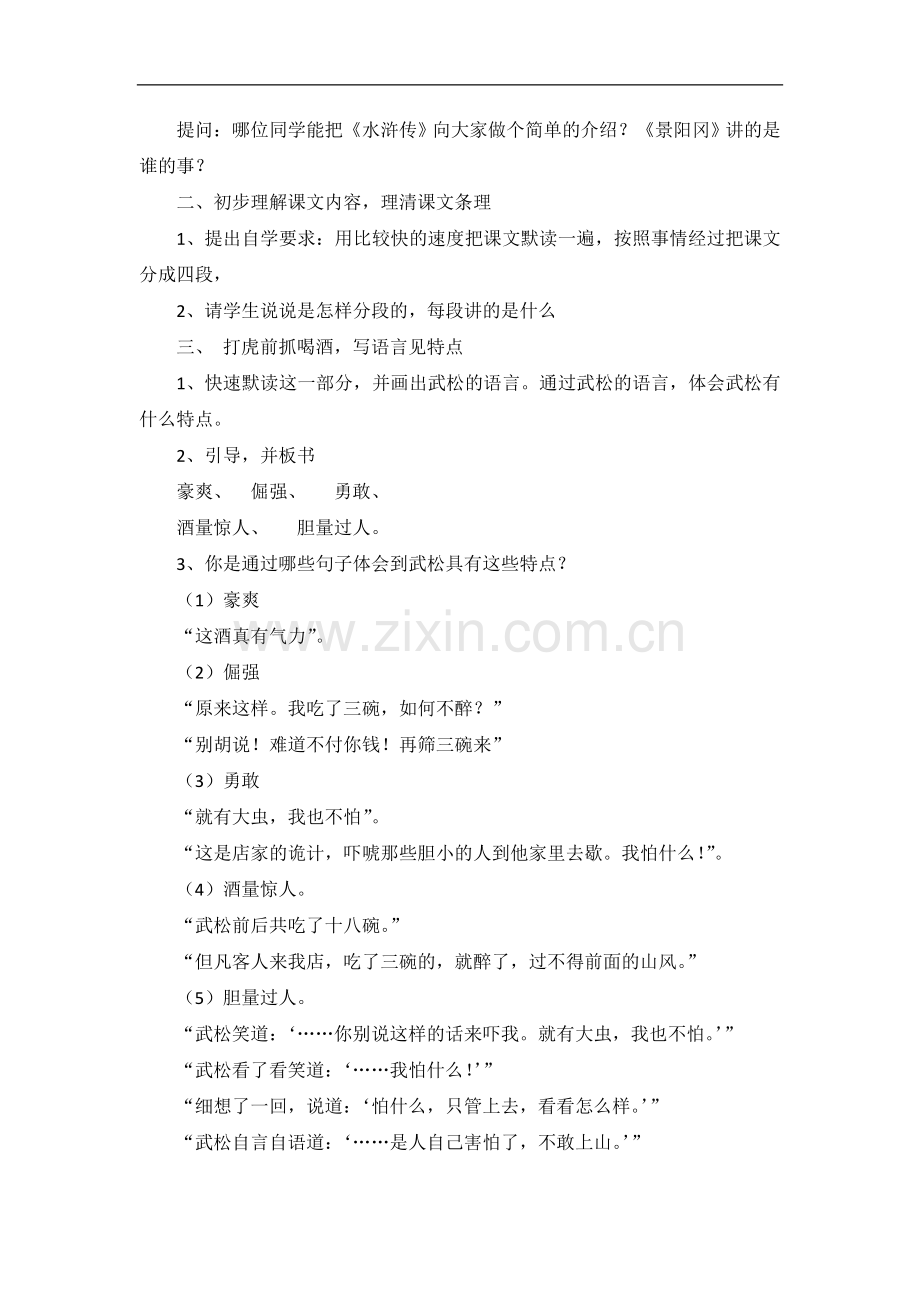 提问：哪位同学能把《水浒传》向大家做个简单的介绍？《景阳冈》讲的是谁的事？

二、初步理解课文内容，理清课文条理

1、提出自学要求：用比较快的速度把课文默读一遍，按照事情经过把课文分成四段，

2、请学生说说是怎样分段的，每段讲的是什么

三、 打虎前抓喝酒，写语言见特点

1、快速默读这一部分，并画出武松的语言。通过武松的语言，体会武松有什么特点。

2、引导，并板书

豪爽、 倔强、 勇敢、

酒量惊人、 胆量过人。

3、你是通过哪些句子体会到武松具有这些特点？

（1）豪爽

“这酒真有气力”。

（2）倔强

“原来这样。我吃了三碗，如何不醉？”

“别胡说！难道不付你钱！再筛三碗来”

（3）勇敢

“就有大虫，我也不怕”。

“这是店家的诡计，吓唬那些胆小的人到他家里去歇。我怕什么！”。

（4）酒量惊人。

“武松前后共吃了十八碗。”

“但凡客人来我店，吃了三碗的，就醉了，过不得前面的山风。”

（5）胆量过人。

“武松笑道：‘……你别说这样的话来吓我。就有大虫，我也不怕。’”

“武松看了看笑道：‘……我怕什么！’”

“细想了一回，说道：‘怕什么，只管上去，看看怎么样。’”

“武松自言自语道：‘……是人自己害怕了，不敢上山。’”

www.zixin.com.cn